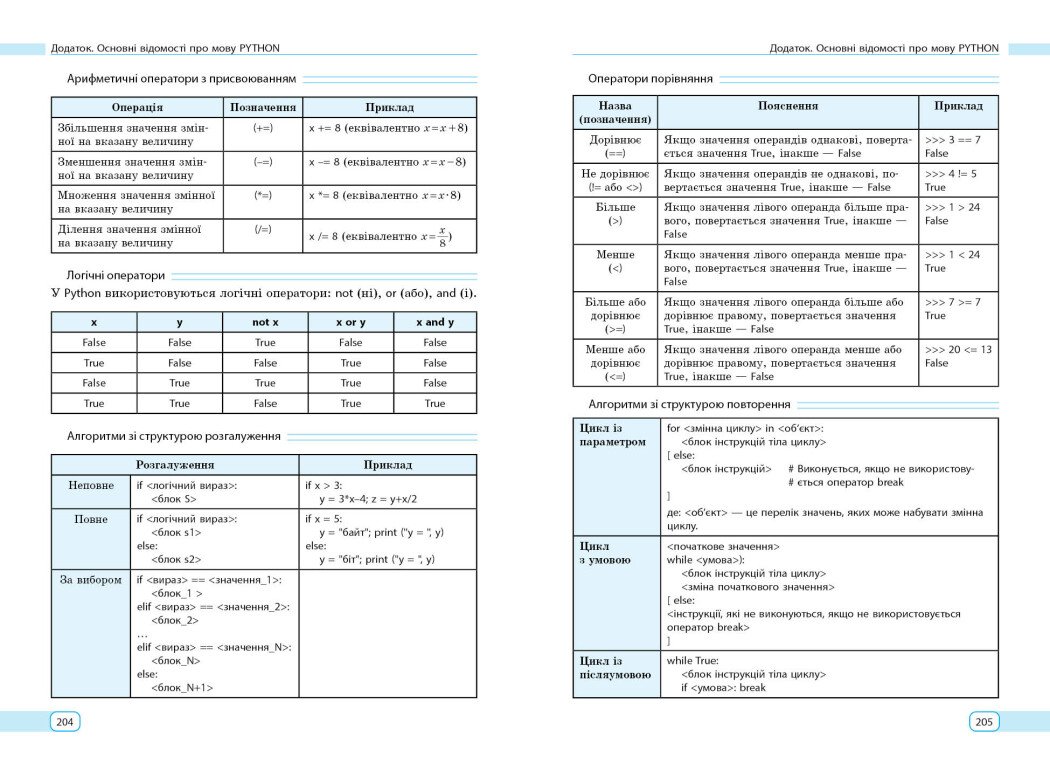 Додаток. Основні відомості про мову PYTHON

Арифметичні оператори з присвоюванням

| Операція | Позначення | Приклад |
|---|---|---|
| Збільшення значення змінної на вказану величину | (+=) | x += 8 (еквівалентно $x = x + 8$) |
| Зменшення значення змінної на вказану величину | (–=) | x –= 8 (еквівалентно $x = x - 8$) |
| Множення значення змінної на вказану величину | (*=) | x *= 8 (еквівалентно $x = x \cdot 8$) |
| Ділення значення змінної на вказану величину | (/=) | x /= 8 (еквівалентно $x = \frac{x}{8}$) |

Логічні оператори

У Python використовуються логічні оператори: not (ні), or (або), and (і).

| x | y | not x | x or y | x and y |
|---|---|---|---|---|
| False | False | True | False | False |
| True | False | False | True | False |
| False | True | True | True | False |
| True | True | False | True | True |

Алгоритми зі структурою розгалуження

| Розгалуження | | Приклад |
|---|---|---|
| Неповне | if <логічний вираз>: <блок S> | if x > 3: y = 3*x–4; z = y+x/2 |
| Повне | if <логічний вираз>: <блок s1> else: <блок s2> | if x = 5: y = "байт"; print ("y = ", y) else: y = "біт"; print ("y = ", y) |
| За вибором | if <вираз> == <значення_1>: <блок_1 > elif <вираз> == <значення_2>: <блок_2> … elif <вираз> == <значення_N>: <блок_N> else: <блок_N+1> | |

204

Додаток. Основні відомості про мову PYTHON

Оператори порівняння

| Назва (позначення) | Пояснення | Приклад |
|---|---|---|
| Дорівнює (==) | Якщо значення операндів однакові, повертається значення True, інакше — False | >>> 3 == 7 False |
| Не дорівнює (!= або <>) | Якщо значення операндів не однакові, повертається значення True, інакше — False | >>> 4 != 5 True |
| Більше (>) | Якщо значення лівого операнда більше правого, повертається значення True, інакше — False | >>> 1 > 24 False |
| Менше (<) | Якщо значення лівого операнда менше правого, повертається значення True, інакше — False | >>> 1 < 24 True |
| Більше або дорівнює (>=) | Якщо значення лівого операнда більше або дорівнює правому, повертається значення True, інакше — False | >>> 7 >= 7 True |
| Менше або дорівнює (<=) | Якщо значення лівого операнда менше або дорівнює правому, повертається значення True, інакше — False | >>> 20 <= 13 False |

Алгоритми зі структурою повторення

| | |
|---|---|
| Цикл із параметром | for <змінна циклу> in <об'єкт>: <блок інструкцій тіла циклу> [ else: <блок інструкцій> # Виконується, якщо не використовується оператор break ] де: <об'єкт> — це перелік значень, яких може набувати змінна циклу. |
| Цикл з умовою | <початкове значення> while <умова>): <блок інструкцій тіла циклу> <зміна початкового значення> [ else: <інструкції, які не виконуються, якщо не використовується оператор break> ] |
| Цикл із післяумовою | while True: <блок інструкцій тіла циклу> if <умова>: break |

205